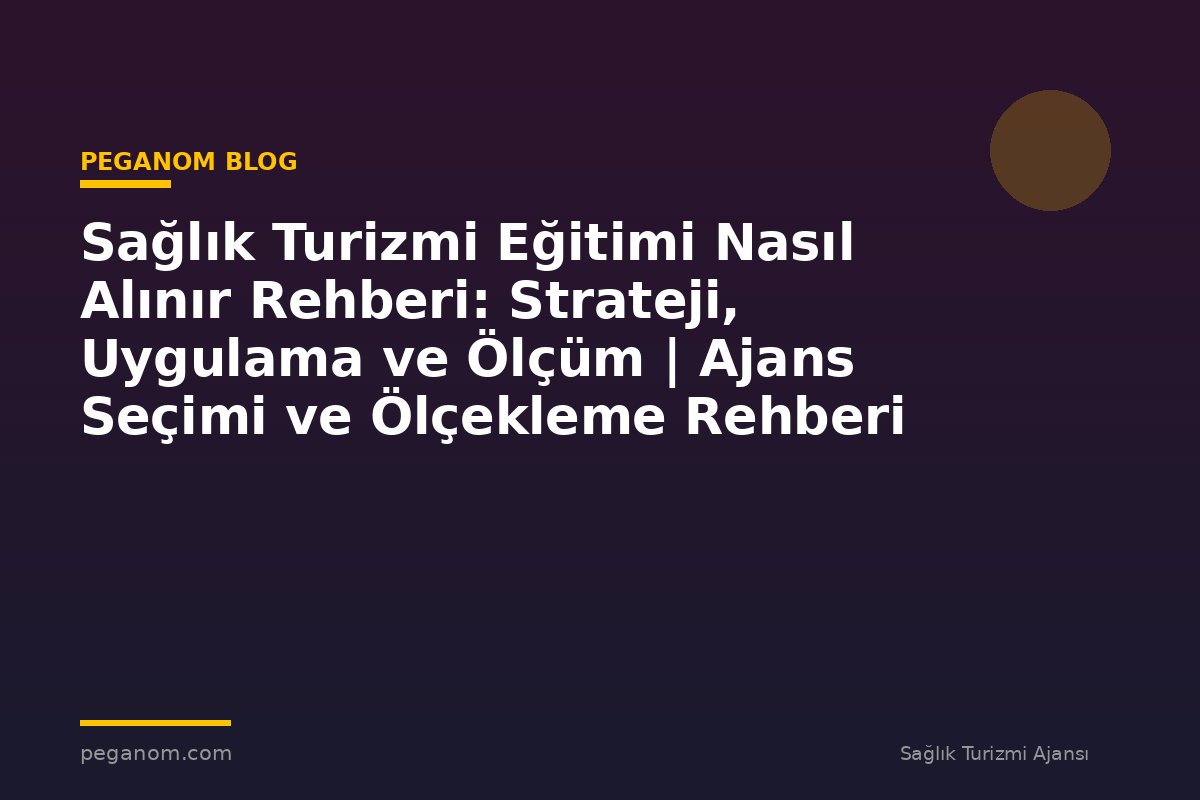 PEGANOM BLOG

Sağlık Turizmi Eğitimi Nasıl Alınır Rehberi: Strateji, Uygulama ve Ölçüm | Ajans Seçimi ve Ölçekleme Rehberi

peganom.com

Sağlık Turizmi Ajansı